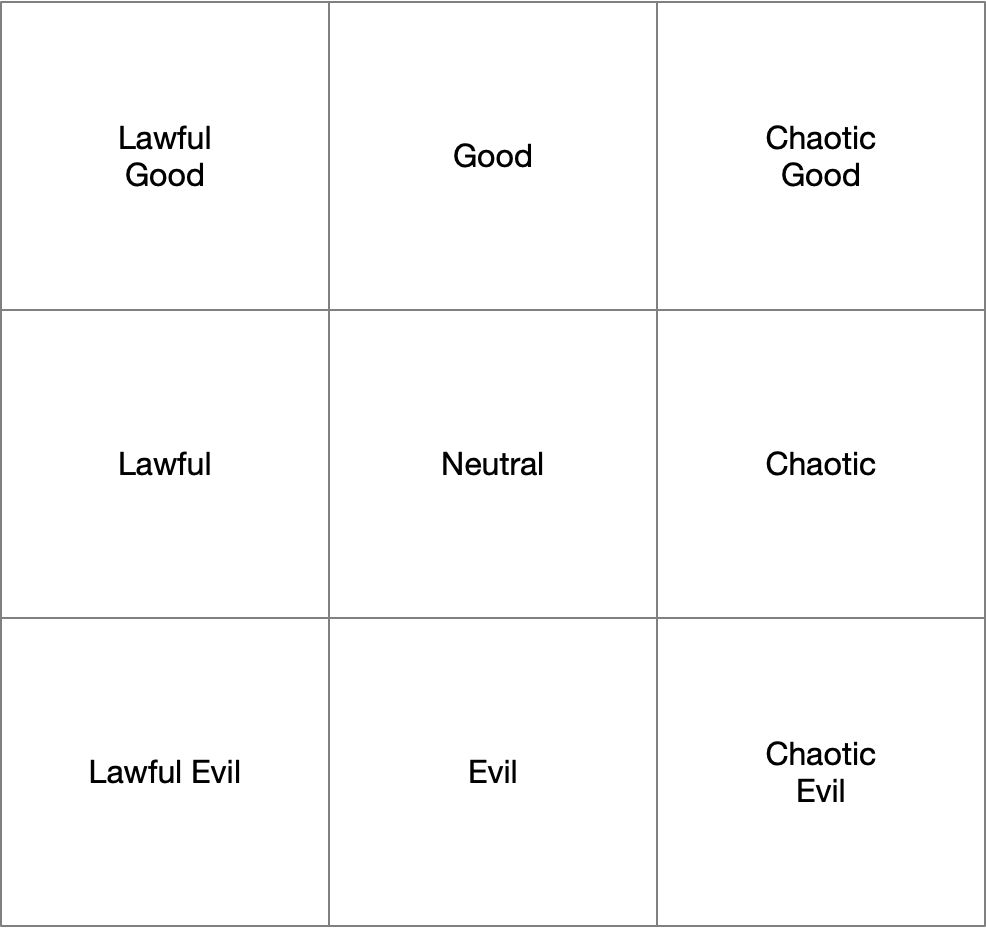 | Lawful Good | Good | Chaotic Good |
|---|---|---|
| Lawful | Neutral | Chaotic |
| Lawful Evil | Evil | Chaotic Evil |